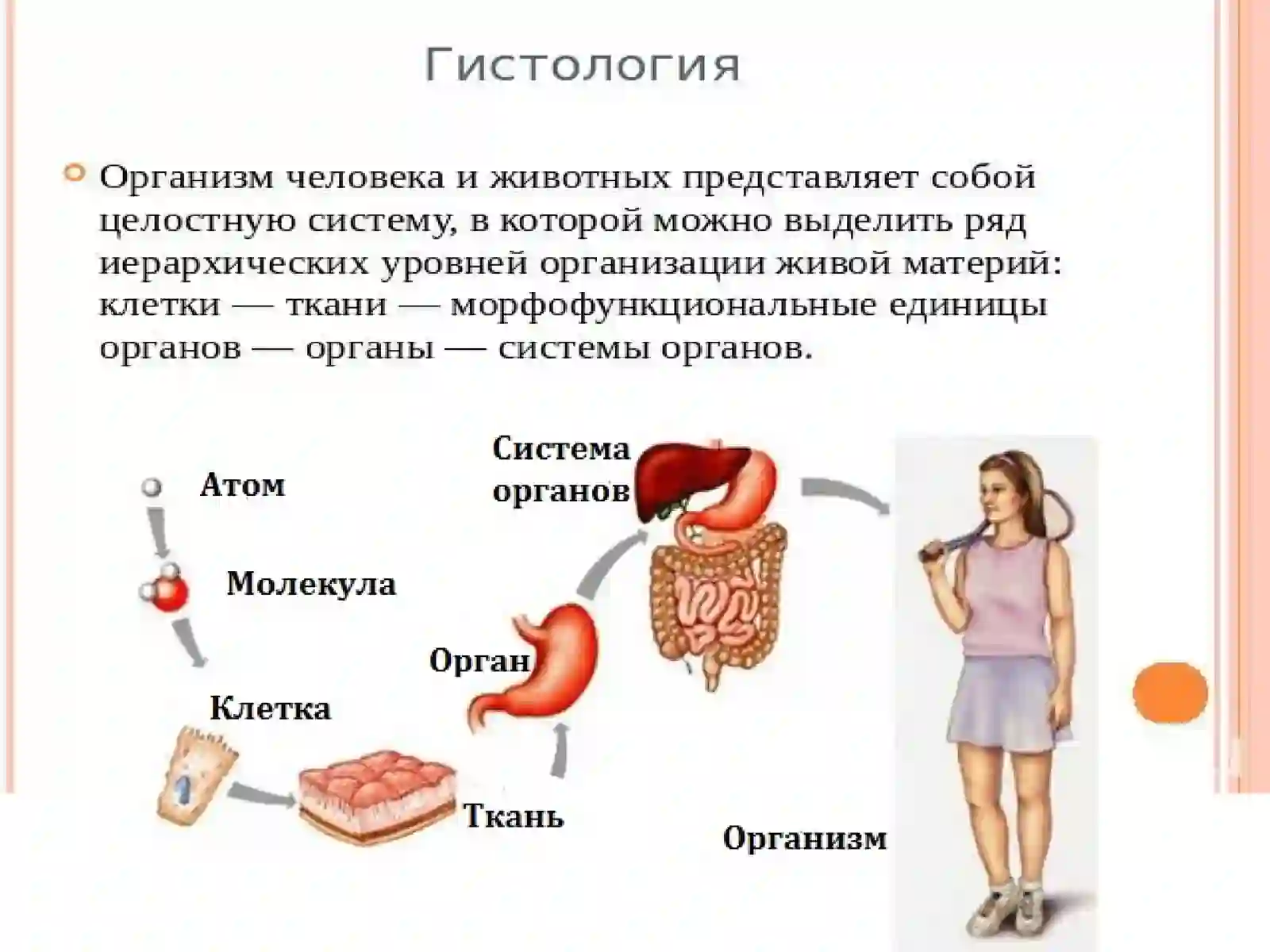 Гистология

Организм человека и животных представляет собой целостную систему, в которой можно выделить ряд иерархических уровней организации живой материй: клетки — ткани — морфофункциональные единицы органов — органы — системы органов.

Атом

Молекула

Клетка

Ткань

Орган

Система органов

Организм